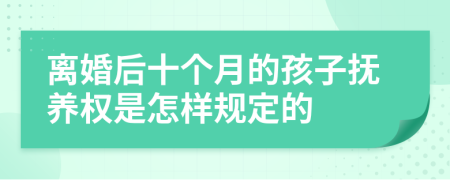 离婚后十个月的孩子抚养权是怎样规定的